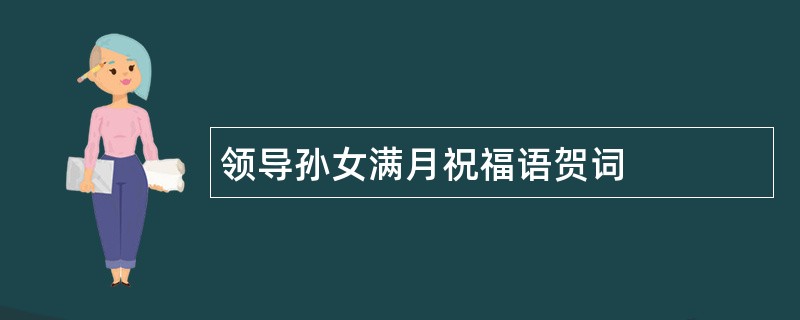 领导孙女满月祝福语贺词